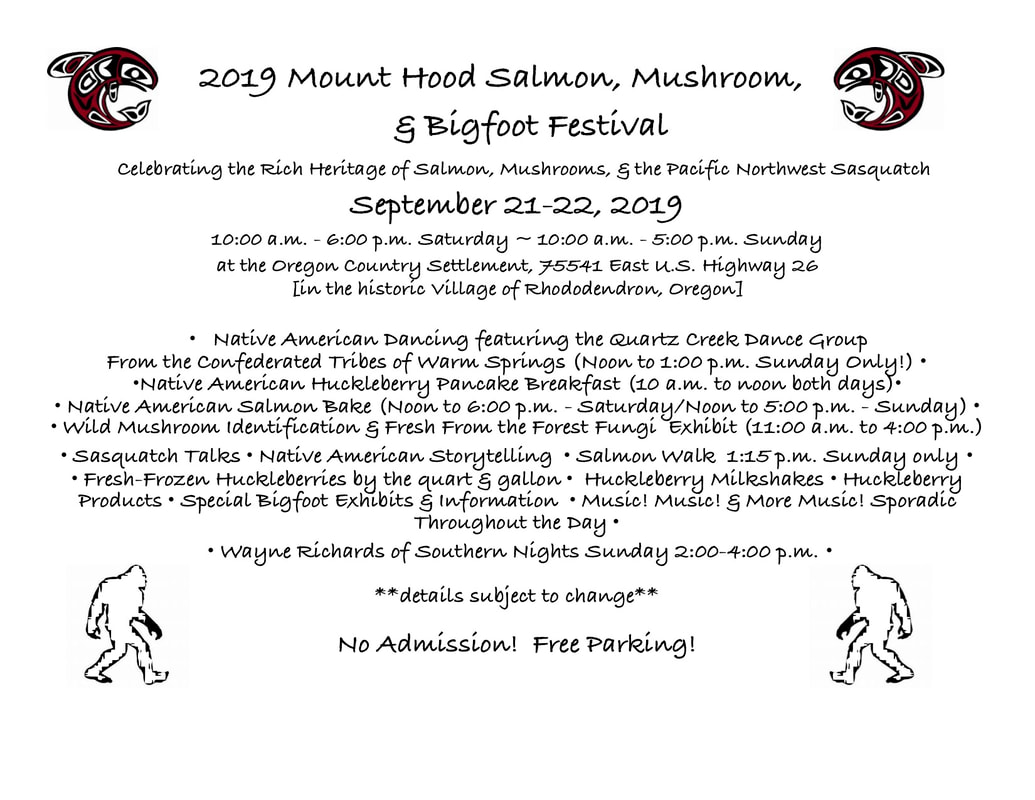 2019 Mount Hood Salmon, Mushroom, & Bigfoot Festival

Celebrating the Rich Heritage of Salmon, Mushrooms, & the Pacific Northwest Sasquatch

September 21-22, 2019

10:00 a.m. - 6:00 p.m. Saturday ~ 10:00 a.m. - 5:00 p.m. Sunday
at the Oregon Country Settlement, 75541 East U.S. Highway 26
[in the historic Village of Rhododendron, Oregon]

• Native American Dancing featuring the Quartz Creek Dance Group From the Confederated Tribes of Warm Springs (Noon to 1:00 p.m. Sunday Only!) •
•Native American Huckleberry Pancake Breakfast (10 a.m. to noon both days)•
• Native American Salmon Bake (Noon to 6:00 p.m. - Saturday/Noon to 5:00 p.m. - Sunday) •
• Wild Mushroom Identification & Fresh From the Forest Fungi Exhibit (11:00 a.m. to 4:00 p.m.)

• Sasquatch Talks • Native American Storytelling • Salmon Walk 1:15 p.m. Sunday only •
• Fresh-Frozen Huckleberries by the quart & gallon • Huckleberry Milkshakes • Huckleberry Products • Special Bigfoot Exhibits & Information • Music! Music! & More Music! Sporadic Throughout the Day •

• Wayne Richards of Southern Nights Sunday 2:00-4:00 p.m. •

**details subject to change**

No Admission! Free Parking!